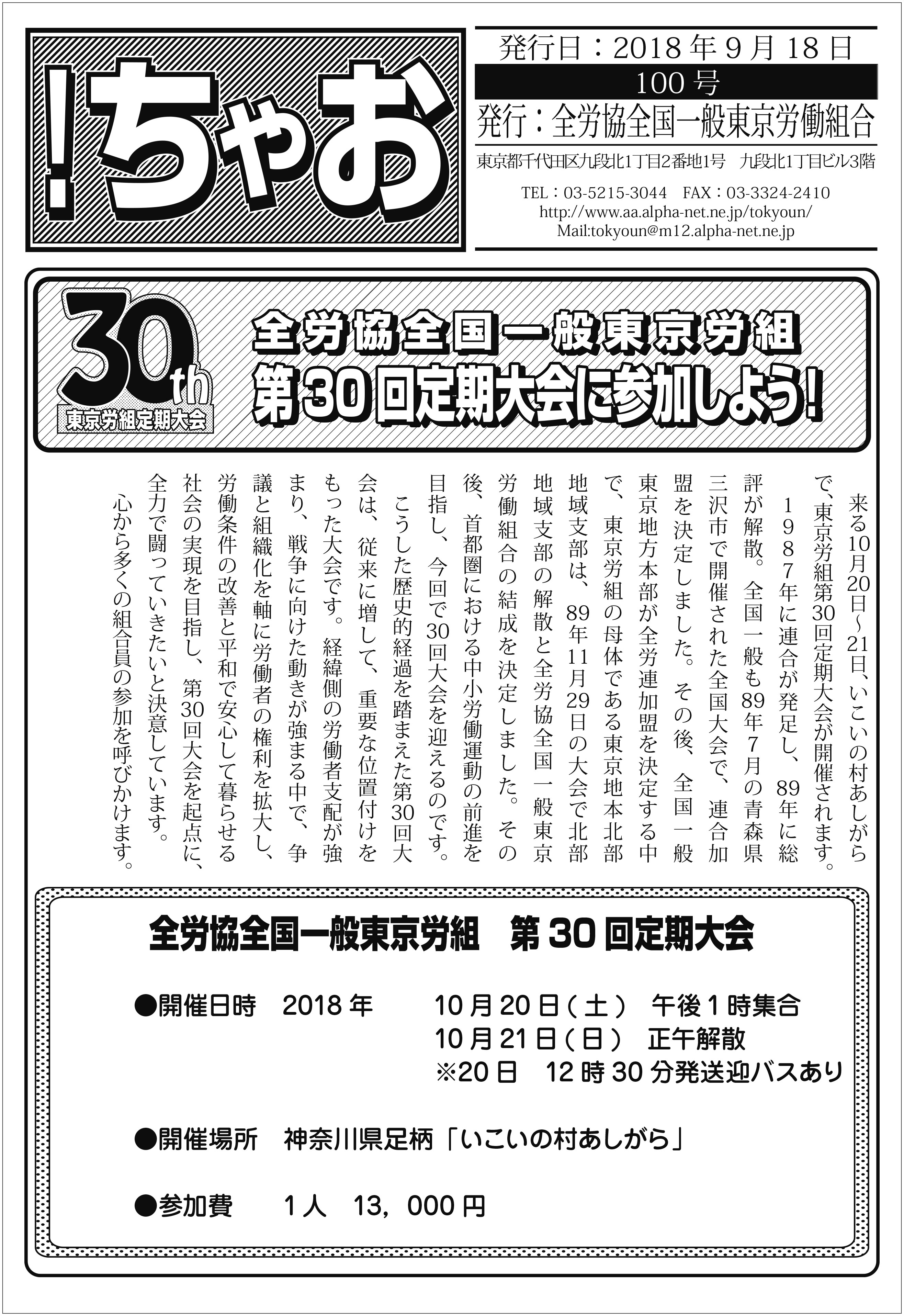 !ちゃお

発行日：2018年9月18日
100号
発行：全労協全国一般東京労働組合
東京都千代田区九段北1丁目2番地1号 九段北1丁目ビル3階
TEL：03-5215-3044 FAX：03-3324-2410
http://www.aa.alpha-net.ne.jp/tokyoun/
Mail:tokyoun@m12.alpha-net.ne.jp

30th
東京労組定期大会

全労協全国一般東京労組
第30回定期大会に参加しよう!

来る10月20日~21日、いこいの村あしがらで、東京労組第30回定期大会が開催されます。

1987年に連合が発足し、89年に総評が解散。全国一般も89年7月の青森県三沢市で開催された全国大会で、連合加盟を決定しました。その後、全国一般東京地方本部が全労連加盟を決定する中で、東京労組の母体である東京地本北部地域支部は、89年11月29日の大会で北部地域支部の解散と全労協全国一般東京労働組合の結成を決定しました。その後、首都圏における中小労働運動の前進を目指し、今回で30回大会を迎えるのです。

こうした歴史的経過を踏まえた第30回大会は、従来に増して、重要な位置付けをもった大会です。経緯側の労働者支配が強まり、戦争に向けた動きが強まる中で、争議と組織化を軸に労働者の権利を拡大し、労働条件の改善と平和で安心して暮らせる社会の実現を目指し、第30回大会を起点に、全力で闘っていきたいと決意しています。

心から多くの組合員の参加を呼びかけます。

全労協全国一般東京労組 第30回定期大会

●開催日時 2018年 10月20日(土) 午後1時集合
10月21日(日) 正午解散
※20日 12時30分発送迎バスあり

●開催場所 神奈川県足柄「いこいの村あしがら」

●参加費 1人 13，000円